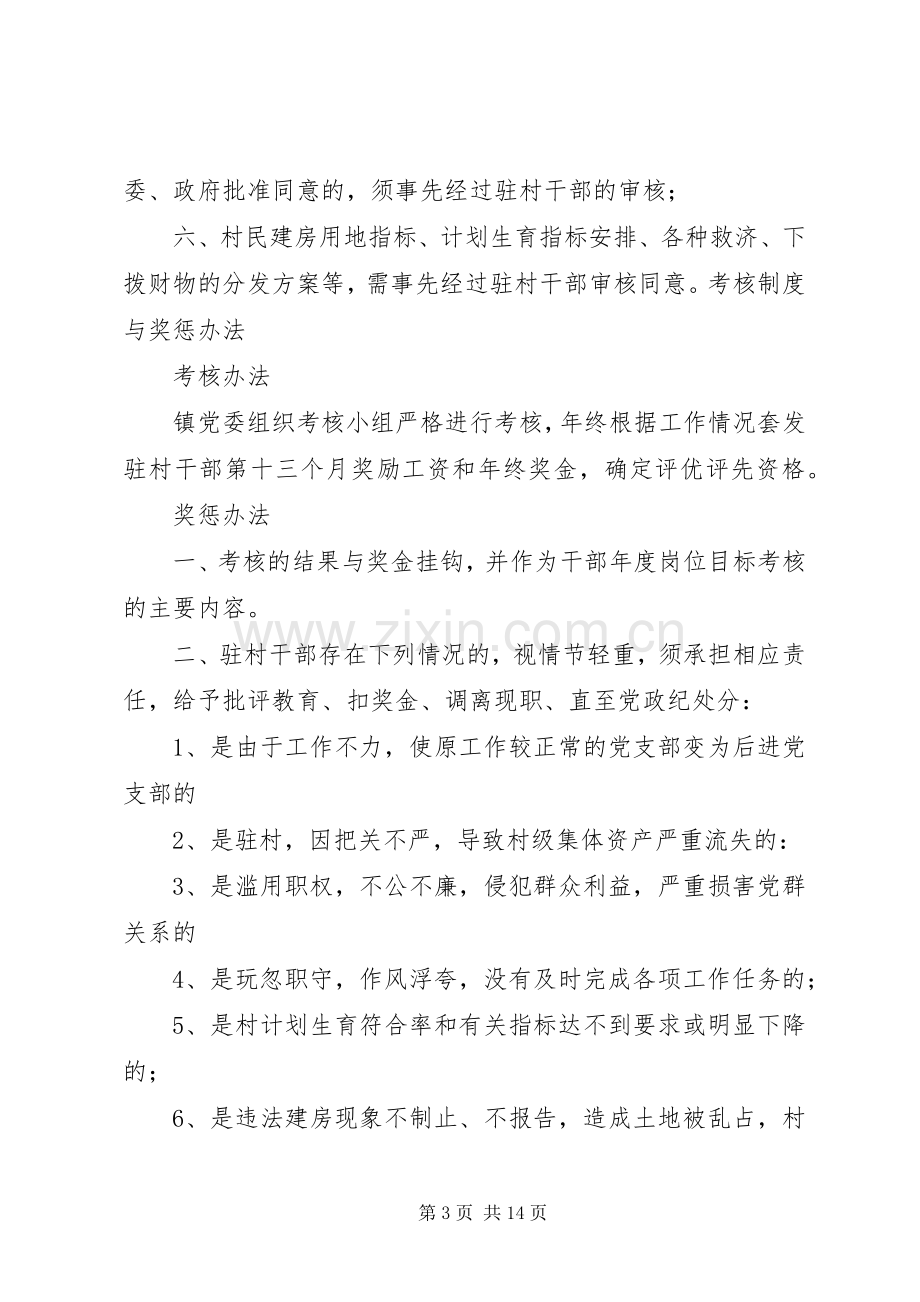 委、政府批准同意的，须事先经过驻村干部的审核；

六、村民建房用地指标、计划生育指标安排、各种救济、下拨财物的分发方案等，需事先经过驻村干部审核同意。考核制度与奖惩办法

考核办法

镇党委组织考核小组严格进行考核，年终根据工作情况套发驻村干部第十三个月奖励工资和年终奖金，确定评优评先资格。

奖惩办法

一、考核的结果与奖金挂钩，并作为干部年度岗位目标考核的主要内容。

二、驻村干部存在下列情况的，视情节轻重，须承担相应责任，给予批评教育、扣奖金、调离现职、直至党政纪处分：

1、是由于工作不力，使原工作较正常的党支部变为后进党支部的

2、是驻村，因把关不严，导致村级集体资产严重流失的：

3、是滥用职权，不公不廉，侵犯群众利益，严重损害党群关系的

4、是玩忽职守，作风浮夸，没有及时完成各项工作任务的；

5、是村计划生育符合率和有关指标达不到要求或明显下降的；

6、是违法建房现象不制止、不报告，造成土地被乱占，村

第3页 共14页

www.zixin.com.cn